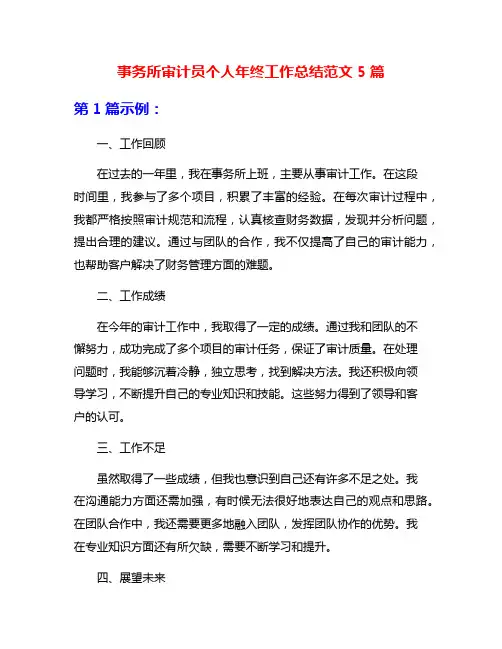 事务所审计员个人年终工作总结范文 5 篇

第 1 篇示例：

一、工作回顾

在过去的一年里，我在事务所上班，主要从事审计工作。在这段时间里，我参与了多个项目，积累了丰富的经验。在每次审计过程中，我都严格按照审计规范和流程，认真核查财务数据，发现并分析问题，提出合理的建议。通过与团队的合作，我不仅提高了自己的审计能力，也帮助客户解决了财务管理方面的难题。

二、工作成绩

在今年的审计工作中，我取得了一定的成绩。通过我和团队的不懈努力，成功完成了多个项目的审计任务，保证了审计质量。在处理问题时，我能够沉着冷静，独立思考，找到解决方法。我还积极向领导学习，不断提升自己的专业知识和技能。这些努力得到了领导和客户的认可。

三、工作不足

虽然取得了一些成绩，但我也意识到自己还有许多不足之处。我在沟通能力方面还需加强，有时候无法很好地表达自己的观点和思路。在团队合作中，我还需要更多地融入团队，发挥团队协作的优势。我在专业知识方面还有所欠缺，需要不断学习和提升。

四、展望未来